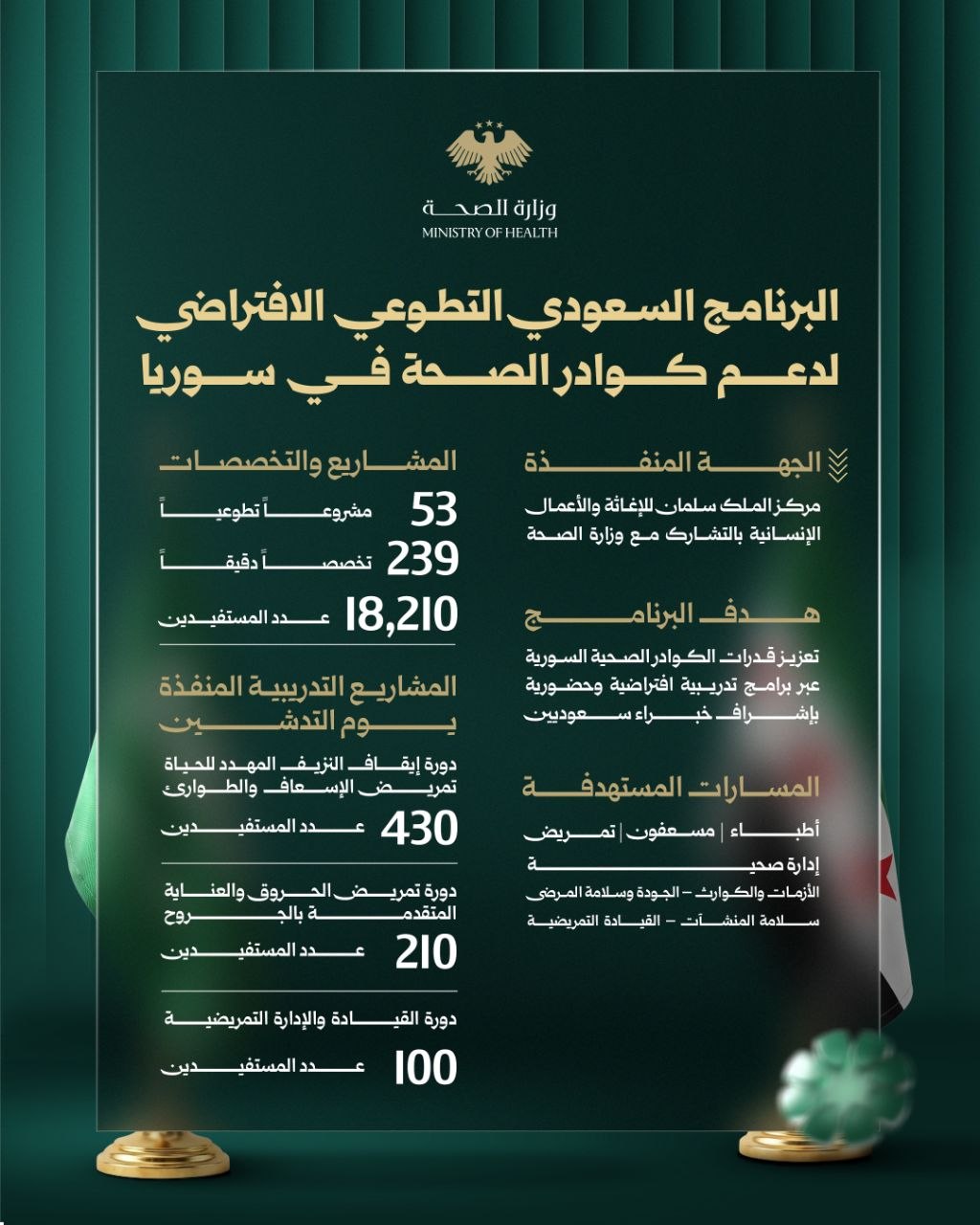 وزارة الصحة
MINISTRY OF HEALTH

البرنامج السعودي التطوعي الافتراضي لدعم كوادر الصحة في سوريا

الجهة المنفذة

مركز الملك سلمان للإغاثة والأعمال الإنسانية بالتشارك مع وزارة الصحة

هدف البرنامج

تعزيز قدرات الكوادر الصحية السورية عبر برامج تدريبية افتراضية وحضورية بإشراف خبراء سعوديين

المسارات المستهدفة

أطباء | مسعفون | تمريض

إدارة صحية

الأزمات والكوارث – الجودة وسلامة المرضى

سلامة المنشآت – القيادة التمريضية

المشاريع والتخصصات

53 مشروعاً تطوعياً

239 تخصصاً دقيقاً

18,210 عدد المستفيدين

المشاريع التدريبية المنفذة يوم التدشين

دورة إيقاف النزيف المهدد للحياة تمريض الإسعاف والطوارئ

430 عدد المستفيدين

دورة تمريض الحروق والعناية المتقدمة بالجروح

210 عدد المستفيدين

دورة القيادة والإدارة التمريضية

100 عدد المستفيدين